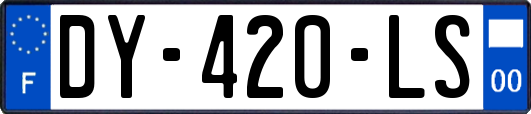 F
DY-420-LS
00